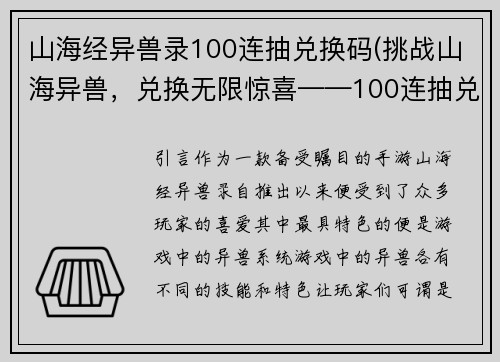 山海经异兽录100连抽兑换码(挑战山海异兽，兑换无限惊喜——100连抽兑

引言作为一款备受瞩目的手游山海经异兽录自推出以来便受到了众多玩家的喜爱其中最具特色的便是游戏中的异兽系统游戏中的异兽各有不同的技能和特色让玩家们可谓是